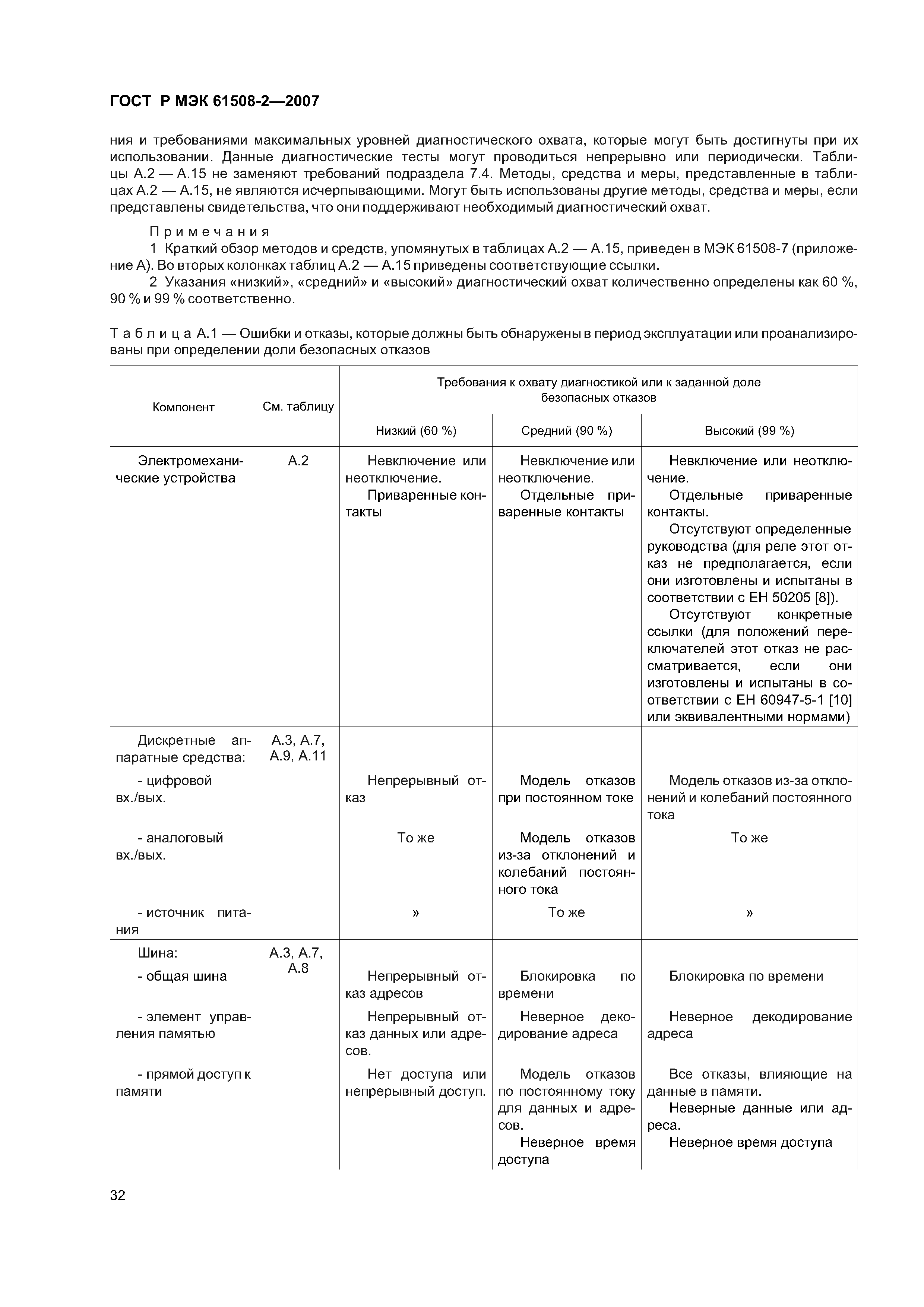 ГОСТ Р МЭК 61508-2—2007

ния и требованиями максимальных уровней диагностического охвата, которые могут быть достигнуты при их использовании. Данные диагностические тесты могут проводиться непрерывно или периодически. Таблицы А.2 — А.15 не заменяют требований подраздела 7.4. Методы, средства и меры, представленные в таблицах А.2 — А.15, не являются исчерпывающими. Могут быть использованы другие методы, средства и меры, если представлены свидетельства, что они поддерживают необходимый диагностический охват.

Примечания
1 Краткий обзор методов и средств, упомянутых в таблицах А.2 — А.15, приведен в МЭК 61508-7 (приложение А). Во вторых колонках таблиц А.2 — А.15 приведены соответствующие ссылки.
2 Указания «низкий», «средний» и «высокий» диагностический охват количественно определены как 60 %, 90 % и 99 % соответственно.

Таблица А.1 — Ошибки и отказы, которые должны быть обнаружены в период эксплуатации или проанализированы при определении доли безопасных отказов

| Компонент | См. таблицу | Требования к охвату диагностикой или к заданной доле безопасных отказов: Низкий (60 %) | Средний (90 %) | Высокий (99 %) |
|---|---|---|---|---|
| Электромеханические устройства | А.2 | Невключение или неотключение. Приваренные контакты | Невключение или неотключение. Отдельные приваренные контакты | Невключение или неотключение. Отдельные приваренные контакты. Отсутствуют определенные руководства (для реле этот отказ не предполагается, если они изготовлены и испытаны в соответствии с ЕН 50205 [8]). Отсутствуют конкретные ссылки (для положений переключателей этот отказ не рассматривается, если они изготовлены и испытаны в соответствии с ЕН 60947-5-1 [10] или эквивалентными нормами) |
| Дискретные аппаратные средства: | А.3, А.7, А.9, А.11 | | | |
| - цифровой вх./вых. | | Непрерывный отказ | Модель отказов при постоянном токе | Модель отказов из-за отклонений и колебаний постоянного тока |
| - аналоговый вх./вых. | | То же | Модель отказов из-за отклонений и колебаний постоянного тока | То же |
| - источник питания | | » | То же | » |
| Шина: | А.3, А.7, А.8 | | | |
| - общая шина | | Непрерывный отказ адресов | Блокировка по времени | Блокировка по времени |
| - элемент управления памятью | | Непрерывный отказ данных или адресов. | Неверное декодирование адреса | Неверное декодирование адреса |
| - прямой доступ к памяти | | Нет доступа или непрерывный доступ. | Модель отказов по постоянному току для данных и адресов. Неверное время доступа | Все отказы, влияющие на данные в памяти. Неверные данные или адреса. Неверное время доступа |

32